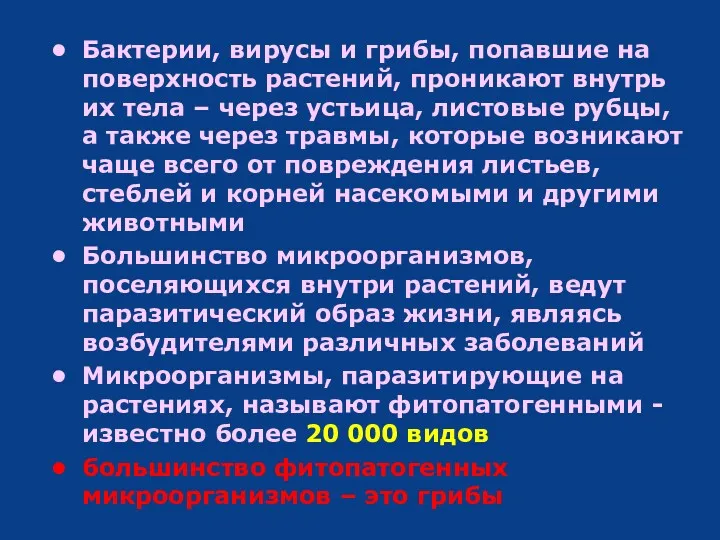 • Бактерии, вирусы и грибы, попавшие на поверхность растений, проникают внутрь их тела – через устьица, листовые рубцы, а также через травмы, которые возникают чаще всего от повреждения листьев, стеблей и корней насекомыми и другими животными

• Большинство микроорганизмов, поселяющихся внутри растений, ведут паразитический образ жизни, являясь возбудителями различных заболеваний

• Микроорганизмы, паразитирующие на растениях, называют фитопатогенными - известно более 20 000 видов

• большинство фитопатогенных микроорганизмов – это грибы